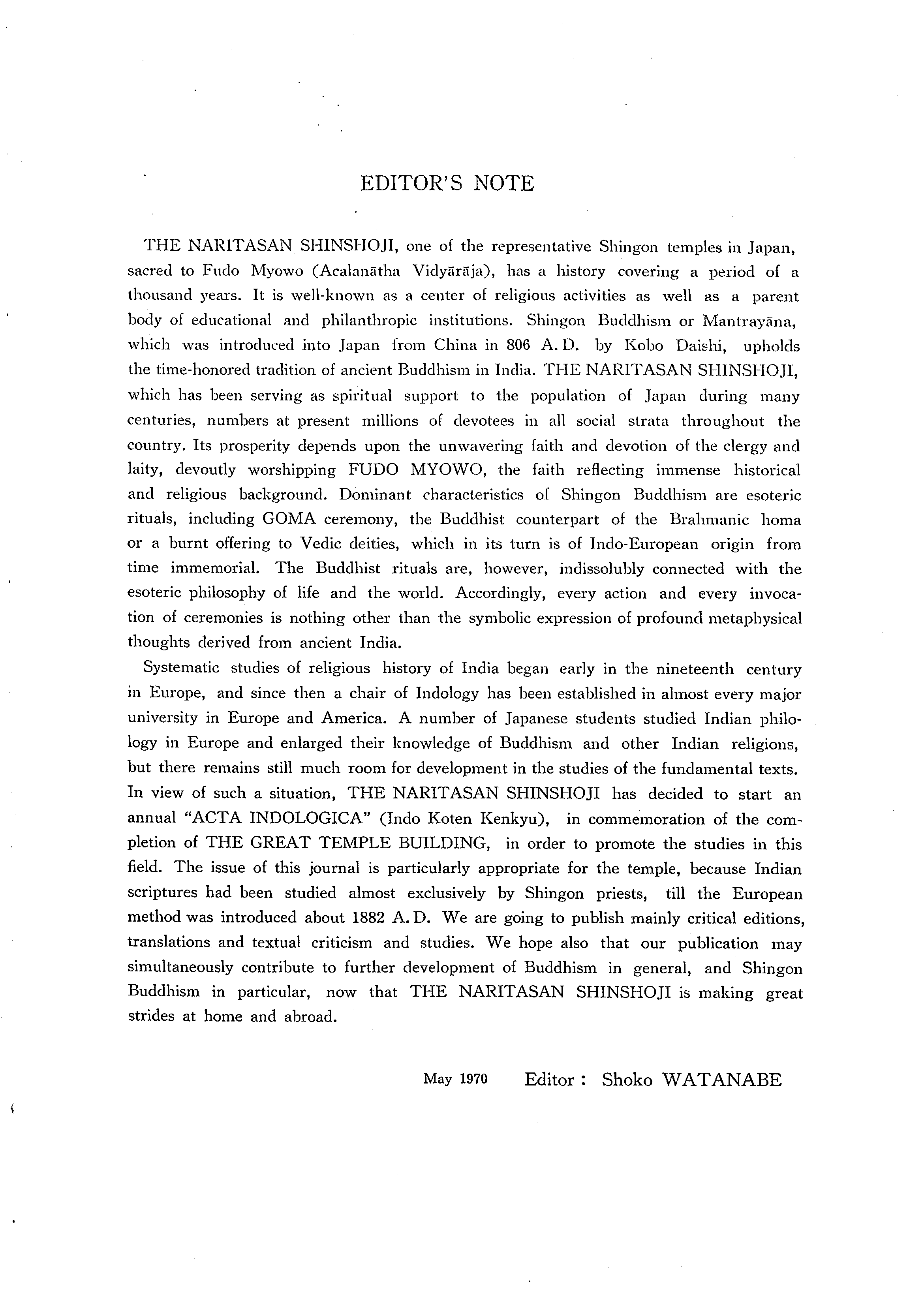 EDITOR'S NOTE

THE NARITASAN SHINSHOJI, one of the representative Shingon temples in Japan, sacred to Fudo Myowo (Acalanātha Vidyārāja), has a history covering a period of a thousand years. It is well-known as a center of religious activities as well as a parent body of educational and philanthropic institutions. Shingon Buddhism or Mantrayāna, which was introduced into Japan from China in 806 A. D. by Kobo Daishi, upholds the time-honored tradition of ancient Buddhism in India. THE NARITASAN SHINSHOJI, which has been serving as spiritual support to the population of Japan during many centuries, numbers at present millions of devotees in all social strata throughout the country. Its prosperity depends upon the unwavering faith and devotion of the clergy and laity, devoutly worshipping FUDO MYOWO, the faith reflecting immense historical and religious background. Dominant characteristics of Shingon Buddhism are esoteric rituals, including GOMA ceremony, the Buddhist counterpart of the Brahmanic homa or a burnt offering to Vedic deities, which in its turn is of Indo-European origin from time immemorial. The Buddhist rituals are, however, indissolubly connected with the esoteric philosophy of life and the world. Accordingly, every action and every invocation of ceremonies is nothing other than the symbolic expression of profound metaphysical thoughts derived from ancient India.

Systematic studies of religious history of India began early in the nineteenth century in Europe, and since then a chair of Indology has been established in almost every major university in Europe and America. A number of Japanese students studied Indian philology in Europe and enlarged their knowledge of Buddhism and other Indian religions, but there remains still much room for development in the studies of the fundamental texts. In view of such a situation, THE NARITASAN SHINSHOJI has decided to start an annual "ACTA INDOLOGICA" (Indo Koten Kenkyu), in commemoration of the completion of THE GREAT TEMPLE BUILDING, in order to promote the studies in this field. The issue of this journal is particularly appropriate for the temple, because Indian scriptures had been studied almost exclusively by Shingon priests, till the European method was introduced about 1882 A. D. We are going to publish mainly critical editions, translations and textual criticism and studies. We hope also that our publication may simultaneously contribute to further development of Buddhism in general, and Shingon Buddhism in particular, now that THE NARITASAN SHINSHOJI is making great strides at home and abroad.

May 1970 Editor : Shoko WATANABE